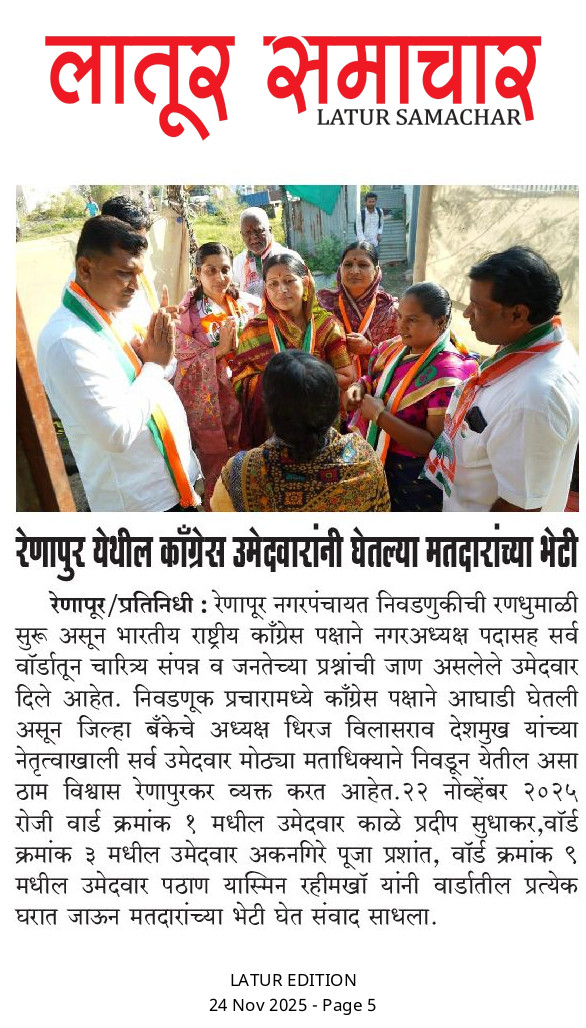 लातूर समाचार
LATUR SAMACHAR

रेणापुर येथील काँग्रेस उमेदवारांनी घेतल्या मतदारांच्या भेटी

रेणापूर/प्रतिनिधी : रेणापूर नगरपंचायत निवडणुकीची रणधुमाळी सुरू असून भारतीय राष्ट्रीय काँग्रेस पक्षाने नगरअध्यक्ष पदासह सर्व वॉर्डातून चारित्र्य संपन्न व जनतेच्या प्रश्नांची जाण असलेले उमेदवार दिले आहेत. निवडणूक प्रचारामध्ये काँग्रेस पक्षाने आघाडी घेतली असून जिल्हा बँकेचे अध्यक्ष धिरज विलासराव देशमुख यांच्या नेतृत्वाखाली सर्व उमेदवार मोठ्या मताधिक्याने निवडून येतील असा ठाम विश्वास रेणापुरकर व्यक्त करत आहेत.२२ नोव्हेंबर २०२५ रोजी वार्ड क्रमांक १ मधील उमेदवार काळे प्रदीप सुधाकर,वॉर्ड क्रमांक ३ मधील उमेदवार अकनगिरे पूजा प्रशांत, वॉर्ड क्रमांक ९ मधील उमेदवार पठाण यास्मिन रहीमखॉ यांनी वार्डातील प्रत्येक घरात जाऊन मतदारांच्या भेटी घेत संवाद साधला.

LATUR EDITION
24 Nov 2025 - Page 5